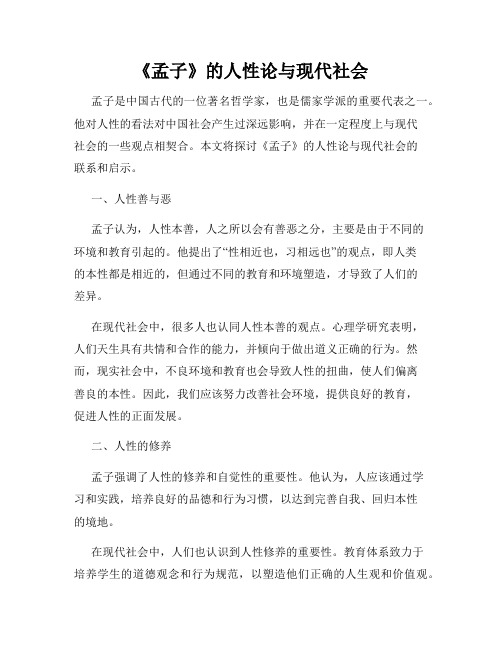 《孟子》的人性论与现代社会

孟子是中国古代的一位著名哲学家，也是儒家学派的重要代表之一。他对人性的看法对中国社会产生过深远影响，并在一定程度上与现代社会的一些观点相契合。本文将探讨《孟子》的人性论与现代社会的联系和启示。

一、人性善与恶

孟子认为，人性本善，人之所以会有善恶之分，主要是由于不同的环境和教育引起的。他提出了“性相近也，习相远也”的观点，即人类的本性都是相近的，但通过不同的教育和环境塑造，才导致了人们的差异。

在现代社会中，很多人也认同人性本善的观点。心理学研究表明，人们天生具有共情和合作的能力，并倾向于做出道义正确的行为。然而，现实社会中，不良环境和教育也会导致人性的扭曲，使人们偏离善良的本性。因此，我们应该努力改善社会环境，提供良好的教育，促进人性的正面发展。

二、人性的修养

孟子强调了人性的修养和自觉性的重要性。他认为，人应该通过学习和实践，培养良好的品德和行为习惯，以达到完善自我、回归本性的境地。

在现代社会中，人们也认识到人性修养的重要性。教育体系致力于培养学生的道德观念和行为规范，以塑造他们正确的人生观和价值观。